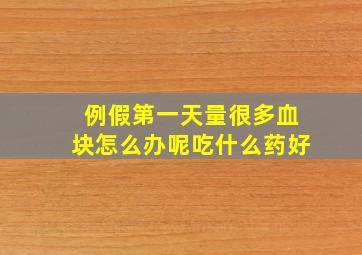 例假第一天量很多血块怎么办呢吃什么药好